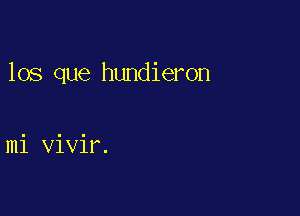 los que hundieron

mi vivir.